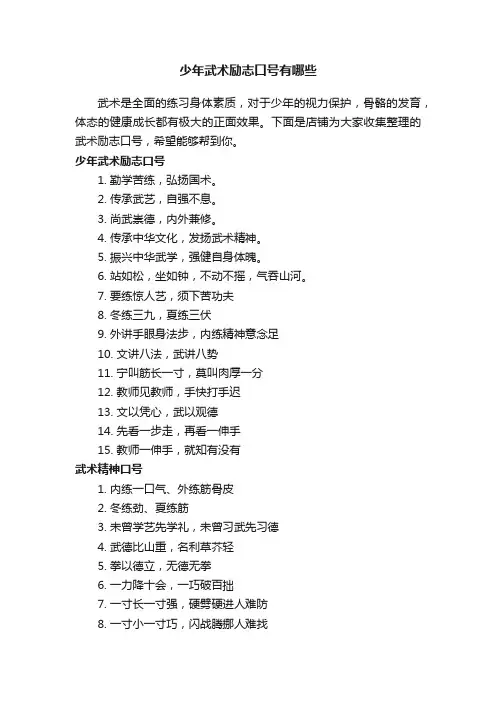 少年武术励志口号有哪些

武术是全面的练习身体素质，对于少年的视力保护，骨骼的发育，体态的健康成长都有极大的正面效果。下面是店铺为大家收集整理的武术励志口号，希望能够帮到你。

少年武术励志口号

1. 勤学苦练，弘扬国术。
2. 传承武艺，自强不息。
3. 尚武崇德，内外兼修。
4. 传承中华文化，发扬武术精神。
5. 振兴中华武学，强健自身体魄。
6. 站如松，坐如钟，不动不摇，气吞山河。
7. 要练惊人艺，须下苦功夫
8. 冬练三九，夏练三伏
9. 外讲手眼身法步，内练精神意念足
10. 文讲八法，武讲八势
11. 宁叫筋长一寸，莫叫肉厚一分
12. 教师见教师，手快打手迟
13. 文以凭心，武以观德
14. 先看一步走，再看一伸手
15. 教师一伸手，就知有没有

武术精神口号

1. 内练一口气、外练筋骨皮
2. 冬练劲、夏练筋
3. 未曾学艺先学礼，未曾习武先习德
4. 武德比山重，名利草芥轻
5. 拳以德立，无德无拳
6. 一力降十会，一巧破百拙
7. 一寸长一寸强，硬劈硬进人难防
8. 一寸小一寸巧，闪战腾挪人难找